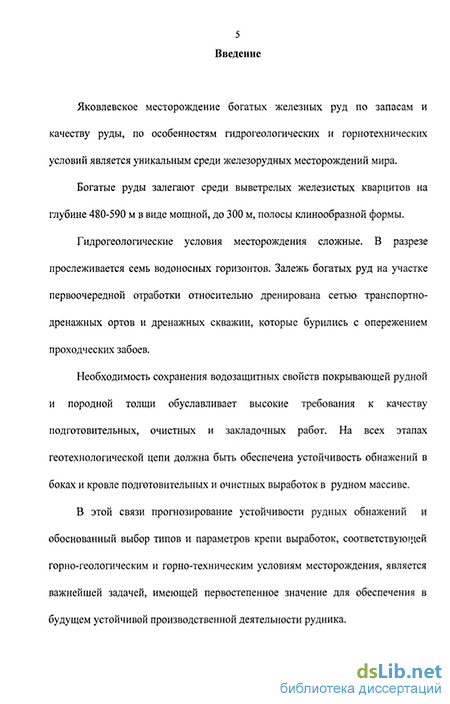 5

Введение

Яковлевское месторождение богатых железных руд по запасам и качеству руды, по особенностям гидрогеологических и горнотехнических условий является уникальным среди железорудных месторождений мира.

Богатые руды залегают среди выветрелых железистых кварцитов на глубине 480-590 м в виде мощной, до 300 м, полосы клинообразной формы.

Гидрогеологические условия месторождения сложные. В разрезе прослеживается семь водоносных горизонтов. Залежь богатых руд на участке первоочередной отработки относительно дренирована сетью транспортно-дренажных ортов и дренажных скважин, которые бурились с опережением проходческих забоев.

Необходимость сохранения водозащитных свойств покрывающей рудной и породной толщи обуславливает высокие требования к качеству подготовительных, очистных и закладочных работ. На всех этапах геотехнологической цепи должна быть обеспечена устойчивость обнажений в боках и кровле подготовительных и очистных выработок в рудном массиве.

В этой связи прогнозирование устойчивости рудных обнажений и обоснованный выбор типов и параметров крепи выработок, соответствующей горно-геологическим и горно-техническим условиям месторождения, является важнейшей задачей, имеющей первостепенное значение для обеспечения в будущем устойчивой производственной деятельности рудника.

dsLib.net
библиотека диссертаций